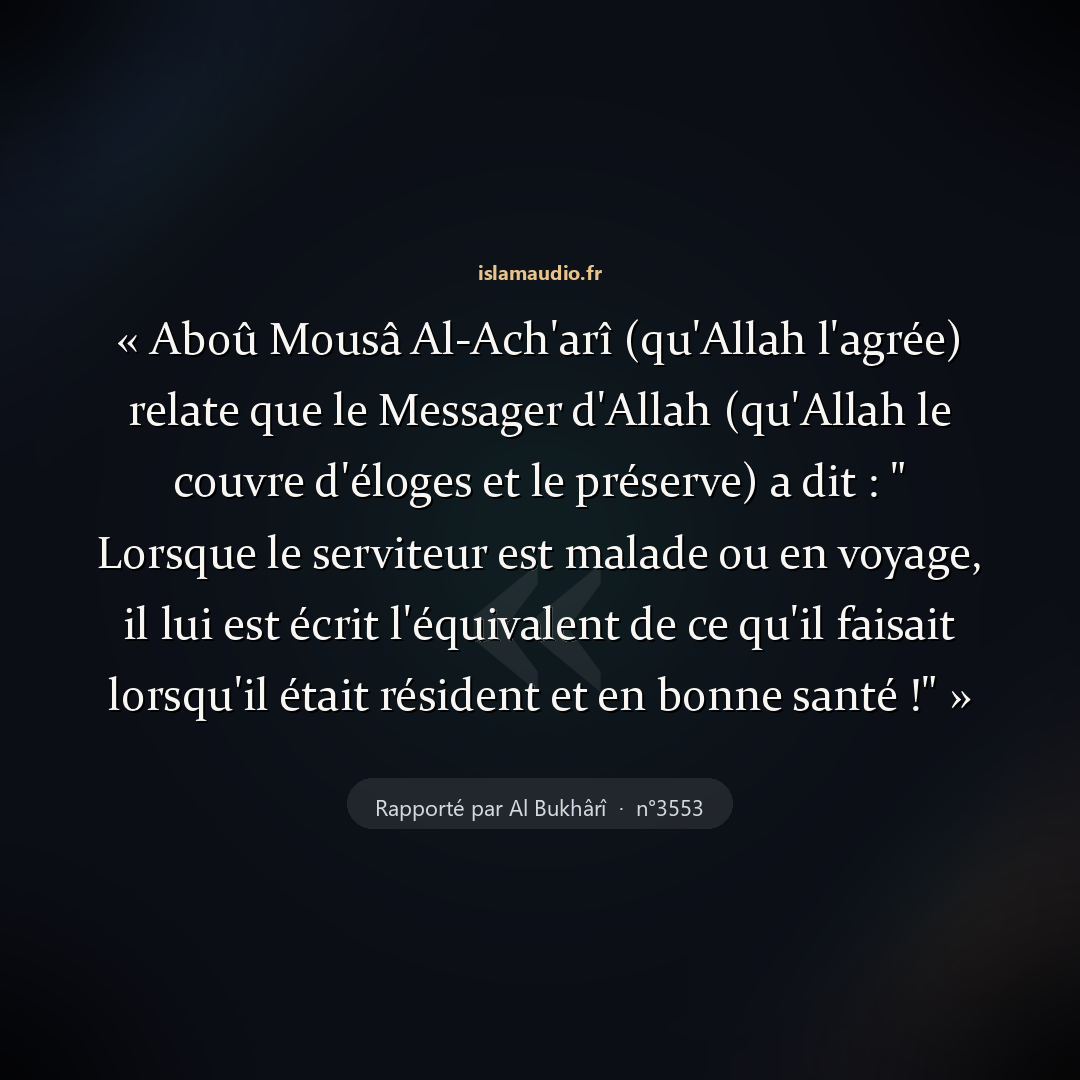 islamaudio.fr

« Aboû Mousâ Al-Ach'arî (qu'Allah l'agrée) relate que le Messager d'Allah (qu'Allah le couvre d'éloges et le préserve) a dit : " Lorsque le serviteur est malade ou en voyage, il lui est écrit l'équivalent de ce qu'il faisait lorsqu'il était résident et en bonne santé !" »

Rapporté par Al Bukhârî · n°3553